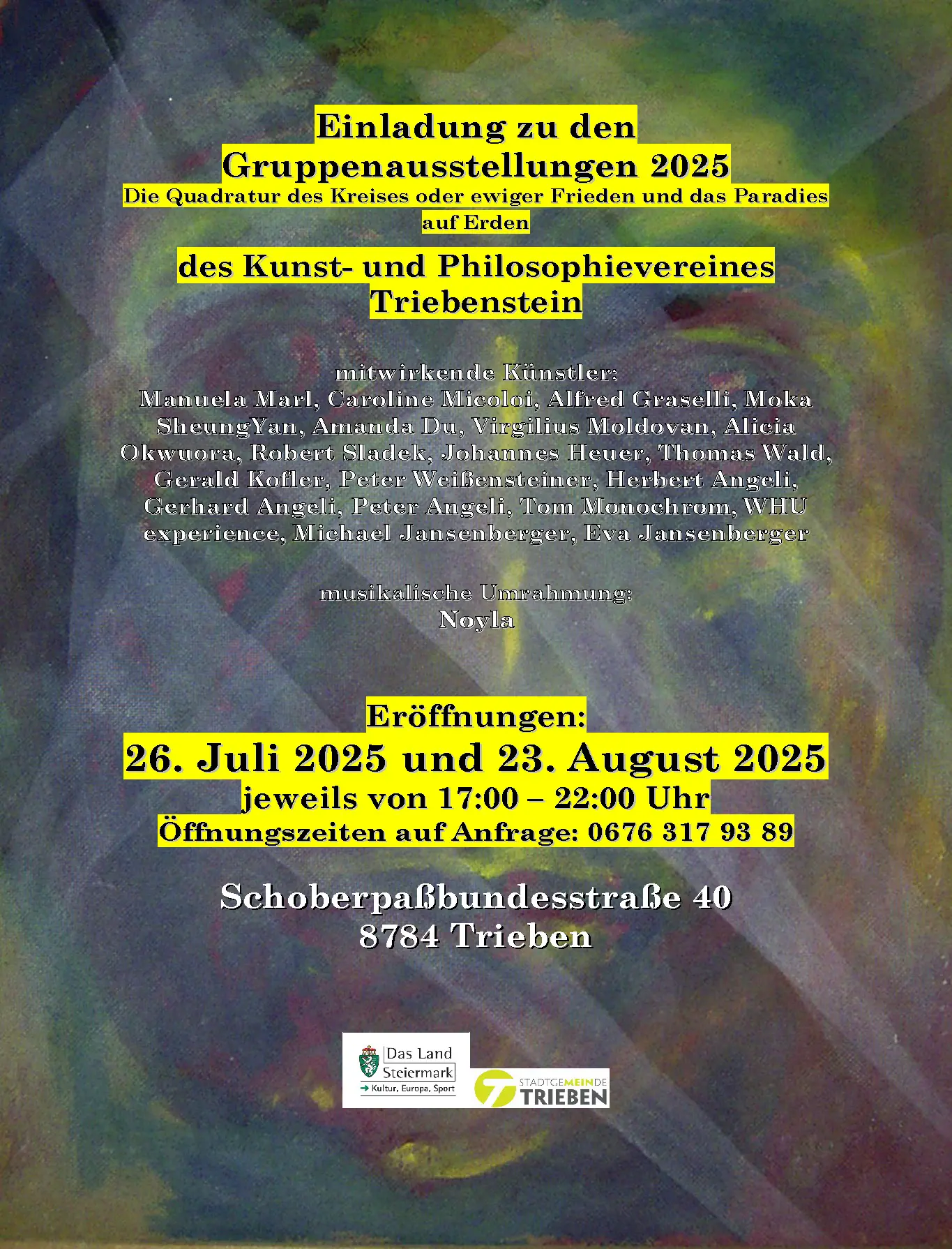 Einladung zu den Gruppenausstellungen 2025
Die Quadratur des Kreises oder ewiger Frieden und das Paradies auf Erden

des Kunst- und Philosophievereines Triebenstein

mitwirkende Künstler:
Manuela Marl, Caroline Micoloi, Alfred Graselli, Moka SheungYan, Amanda Du, Virgilius Moldovan, Alicia Okwuora, Robert Sladek, Johannes Heuer, Thomas Wald, Gerald Kofler, Peter Weißensteiner, Herbert Angeli, Gerhard Angeli, Peter Angeli, Tom Monochrom, WHU experience, Michael Jansenberger, Eva Jansenberger

musikalische Umrahmung:
Noyla

Eröffnungen:
26. Juli 2025 und 23. August 2025
jeweils von 17:00 – 22:00 Uhr
Öffnungszeiten auf Anfrage: 0676 317 93 89

Schoberpaßbundesstraße 40
8784 Trieben

Das Land Steiermark
→ Kultur, Europa, Sport

STADTGEMEINDE TRIEBEN